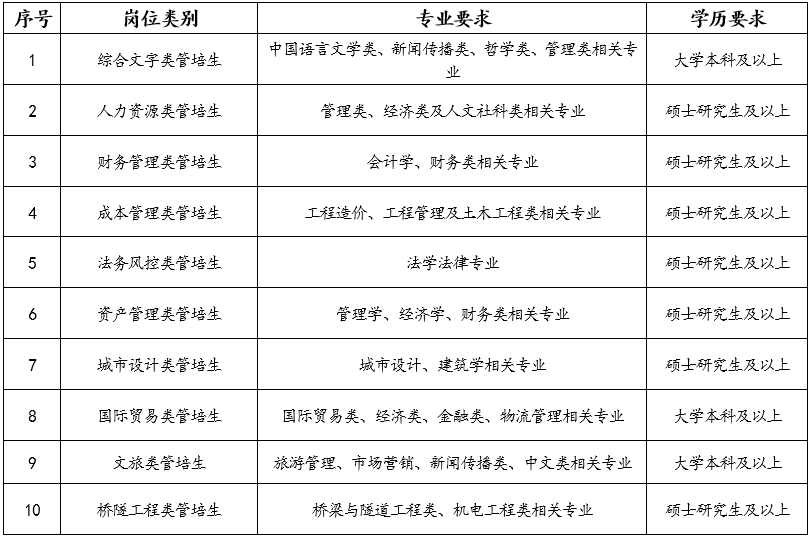 | 序号 | 岗位类别 | 专业要求 | 学历要求 |
|---|---|---|---|
| 1 | 综合文字类管培生 | 中国语言文学类、新闻传播类、哲学类、管理类相关专业 | 大学本科及以上 |
| 2 | 人力资源类管培生 | 管理类、经济类及人文社科类相关专业 | 硕士研究生及以上 |
| 3 | 财务管理类管培生 | 会计学、财务类相关专业 | 硕士研究生及以上 |
| 4 | 成本管理类管培生 | 工程造价、工程管理及土木工程类相关专业 | 硕士研究生及以上 |
| 5 | 法务风控类管培生 | 法学法律专业 | 硕士研究生及以上 |
| 6 | 资产管理类管培生 | 管理学、经济学、财务类相关专业 | 硕士研究生及以上 |
| 7 | 城市设计类管培生 | 城市设计、建筑学相关专业 | 硕士研究生及以上 |
| 8 | 国际贸易类管培生 | 国际贸易类、经济类、金融类、物流管理相关专业 | 大学本科及以上 |
| 9 | 文旅类管培生 | 旅游管理、市场营销、新闻传播类、中文类相关专业 | 大学本科及以上 |
| 10 | 桥隧工程类管培生 | 桥梁与隧道工程类、机电工程类相关专业 | 硕士研究生及以上 |